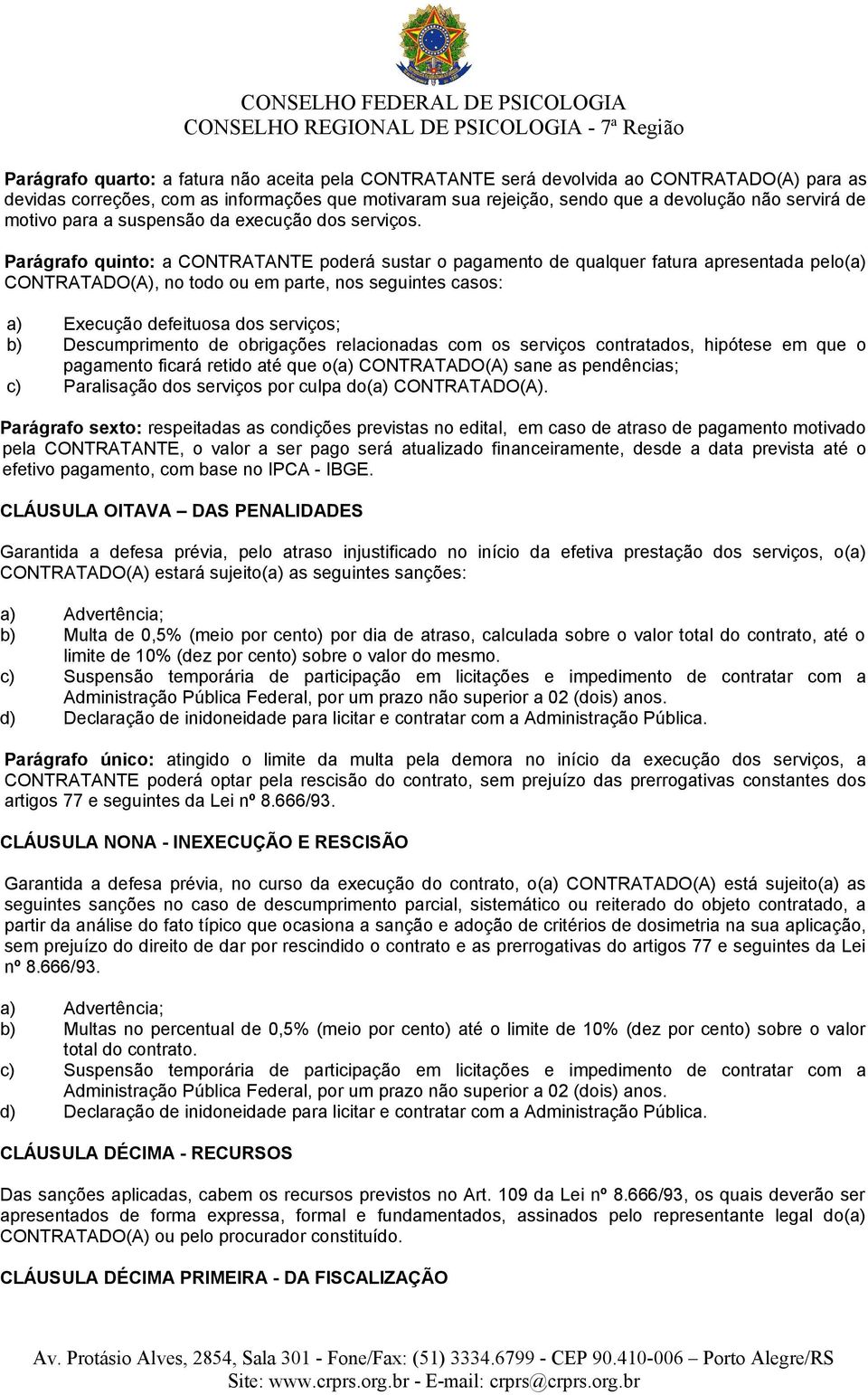 CONSELHO FEDERAL DE PSICOLOGIA
CONSELHO REGIONAL DE PSICOLOGIA - 7ª Região

Parágrafo quarto: a fatura não aceita pela CONTRATANTE será devolvida ao CONTRATADO(A) para as devidas correções, com as informações que motivaram sua rejeição, sendo que a devolução não servirá de motivo para a suspensão da execução dos serviços.

Parágrafo quinto: a CONTRATANTE poderá sustar o pagamento de qualquer fatura apresentada pelo(a) CONTRATADO(A), no todo ou em parte, nos seguintes casos:

a) Execução defeituosa dos serviços;
b) Descumprimento de obrigações relacionadas com os serviços contratados, hipótese em que o pagamento ficará retido até que o(a) CONTRATADO(A) sane as pendências;
c) Paralisação dos serviços por culpa do(a) CONTRATADO(A).

Parágrafo sexto: respeitadas as condições previstas no edital, em caso de atraso de pagamento motivado pela CONTRATANTE, o valor a ser pago será atualizado financeiramente, desde a data prevista até o efetivo pagamento, com base no IPCA - IBGE.

CLÁUSULA OITAVA – DAS PENALIDADES

Garantida a defesa prévia, pelo atraso injustificado no início da efetiva prestação dos serviços, o(a) CONTRATADO(A) estará sujeito(a) as seguintes sanções:

a) Advertência;
b) Multa de 0,5% (meio por cento) por dia de atraso, calculada sobre o valor total do contrato, até o limite de 10% (dez por cento) sobre o valor do mesmo.
c) Suspensão temporária de participação em licitações e impedimento de contratar com a Administração Pública Federal, por um prazo não superior a 02 (dois) anos.
d) Declaração de inidoneidade para licitar e contratar com a Administração Pública.

Parágrafo único: atingido o limite da multa pela demora no início da execução dos serviços, a CONTRATANTE poderá optar pela rescisão do contrato, sem prejuízo das prerrogativas constantes dos artigos 77 e seguintes da Lei nº 8.666/93.

CLÁUSULA NONA - INEXECUÇÃO E RESCISÃO

Garantida a defesa prévia, no curso da execução do contrato, o(a) CONTRATADO(A) está sujeito(a) as seguintes sanções no caso de descumprimento parcial, sistemático ou reiterado do objeto contratado, a partir da análise do fato típico que ocasiona a sanção e adoção de critérios de dosimetria na sua aplicação, sem prejuízo do direito de dar por rescindido o contrato e as prerrogativas do artigos 77 e seguintes da Lei nº 8.666/93.

a) Advertência;
b) Multas no percentual de 0,5% (meio por cento) até o limite de 10% (dez por cento) sobre o valor total do contrato.
c) Suspensão temporária de participação em licitações e impedimento de contratar com a Administração Pública Federal, por um prazo não superior a 02 (dois) anos.
d) Declaração de inidoneidade para licitar e contratar com a Administração Pública.

CLÁUSULA DÉCIMA - RECURSOS

Das sanções aplicadas, cabem os recursos previstos no Art. 109 da Lei nº 8.666/93, os quais deverão ser apresentados de forma expressa, formal e fundamentados, assinados pelo representante legal do(a) CONTRATADO(A) ou pelo procurador constituído.

CLÁUSULA DÉCIMA PRIMEIRA - DA FISCALIZAÇÃO

Av. Protásio Alves, 2854, Sala 301 - Fone/Fax: (51) 3334.6799 - CEP 90.410-006 – Porto Alegre/RS
Site: www.crprs.org.br - E-mail: crprs@crprs.org.br